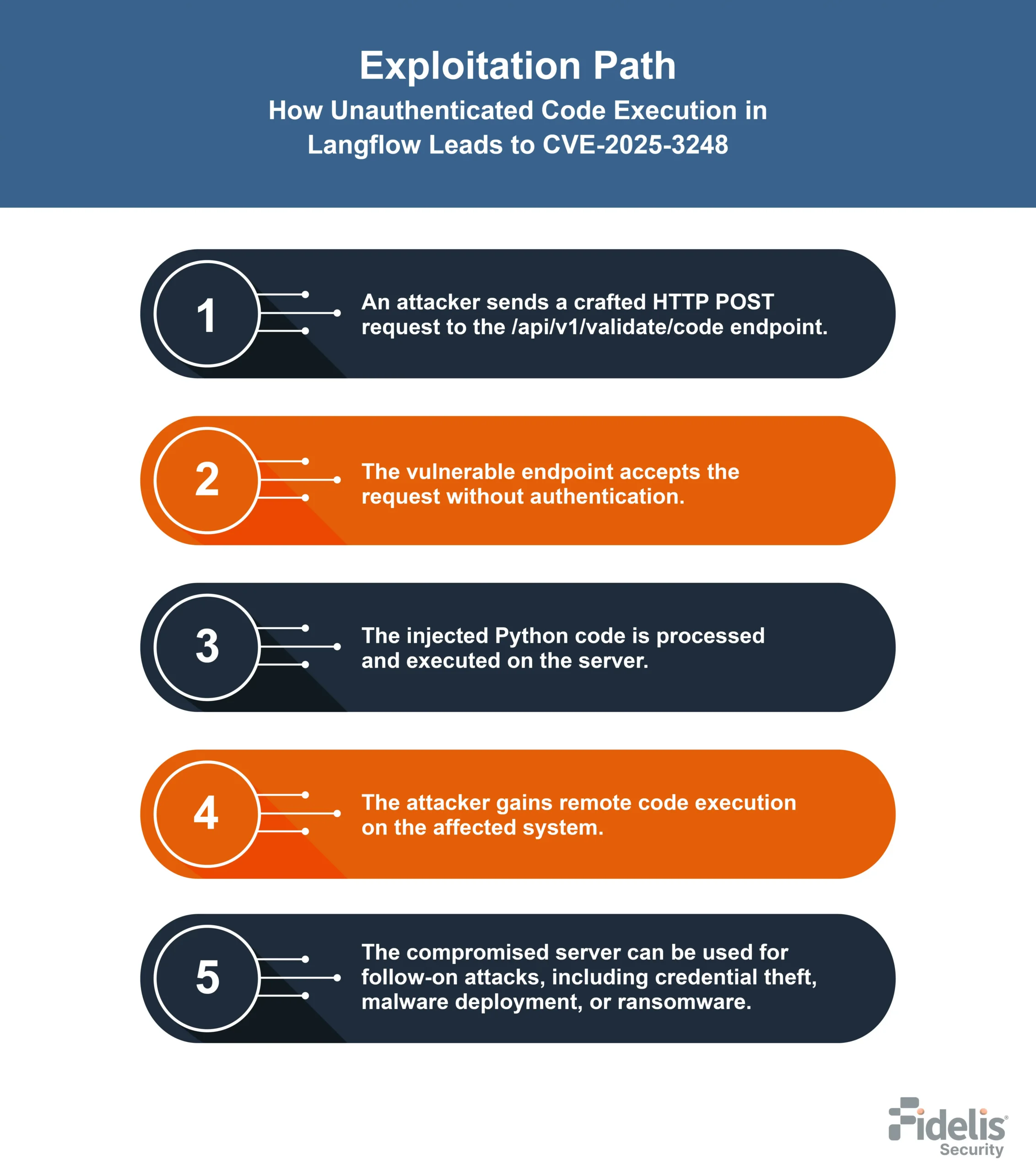 Exploitation Path

How Unauthenticated Code Execution in Langflow Leads to CVE-2025-3248

1

An attacker sends a crafted HTTP POST request to the /api/v1/validate/code endpoint.

2

The vulnerable endpoint accepts the request without authentication.

3

The injected Python code is processed and executed on the server.

4

The attacker gains remote code execution on the affected system.

5

The compromised server can be used for follow-on attacks, including credential theft, malware deployment, or ransomware.

Fidelis® Security